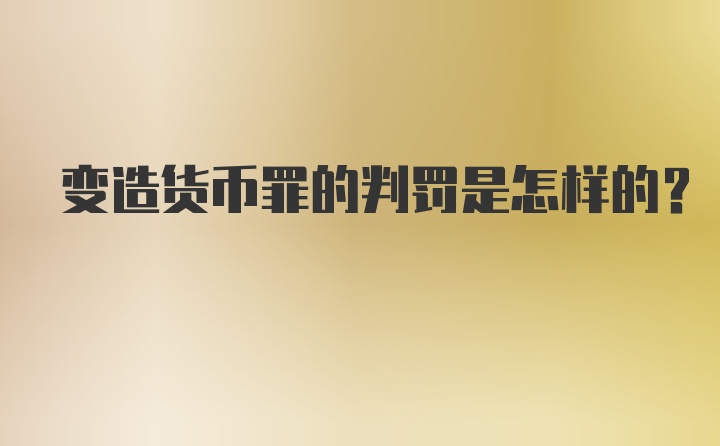 变造货币罪的判罚是怎样的？